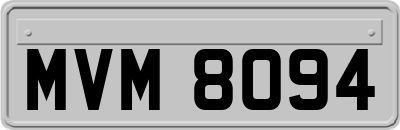 MVM 8094